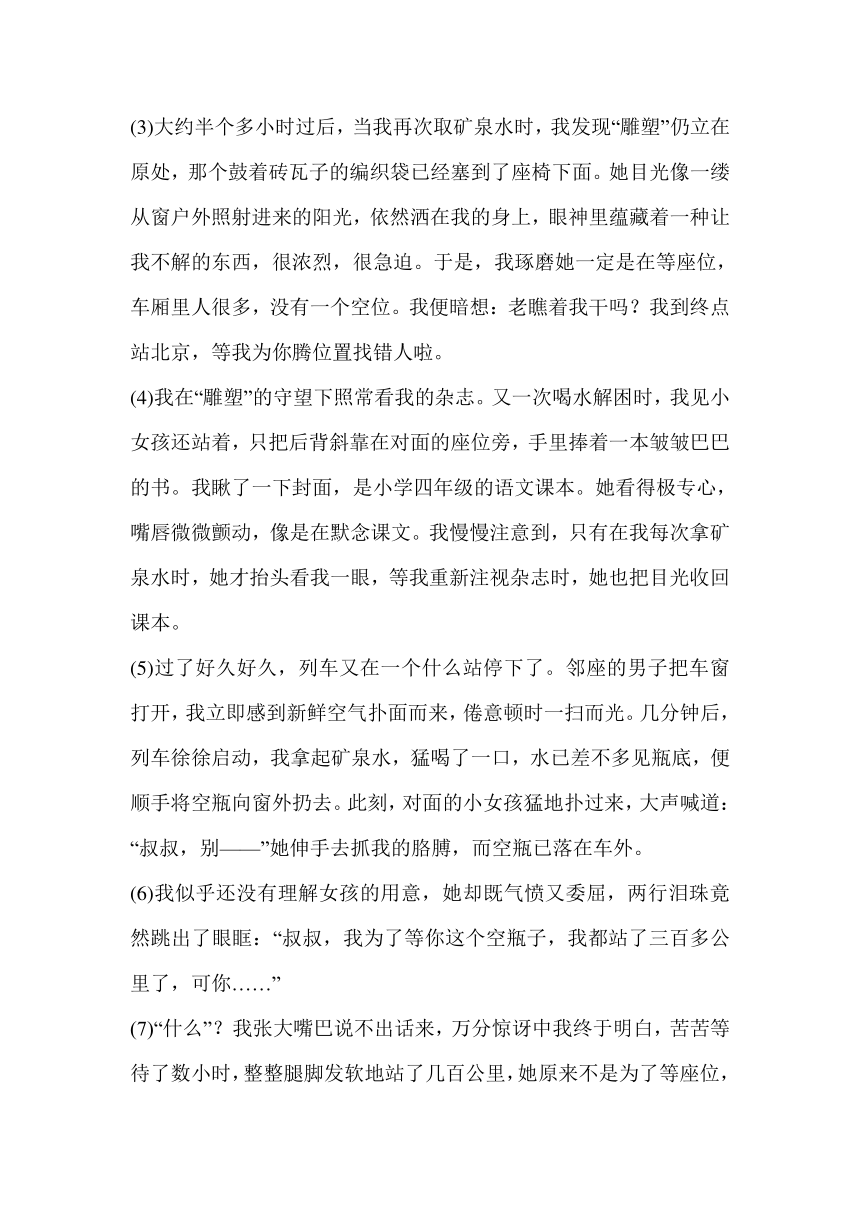 (3)大约半个多小时过后，当我再次取矿泉水时，我发现“雕塑”仍立在原处，那个鼓着砖瓦子的编织袋已经塞到了座椅下面。她目光像一缕从窗户外照射进来的阳光，依然洒在我的身上，眼神里蕴藏着一种让我不解的东西，很浓烈，很急迫。于是，我琢磨她一定是在等座位，车厢里人很多，没有一个空位。我便暗想：老瞧着我干吗？我到终点站北京，等我为你腾位置找错人啦。

(4)我在“雕塑”的守望下照常看我的杂志。又一次喝水解困时，我见小女孩还站着，只把后背斜靠在对面的座位旁，手里捧着一本皱皱巴巴的书。我瞅了一下封面，是小学四年级的语文课本。她看得极专心，嘴唇微微颤动，像是在默念课文。我慢慢注意到，只有在我每次拿矿泉水时，她才抬头看我一眼，等我重新注视杂志时，她也把目光收回课本。

(5)过了好久好久，列车又在一个什么站停下了。邻座的男子把车窗打开，我立即感到新鲜空气扑面而来，倦意顿时一扫而光。几分钟后，列车徐徐启动，我拿起矿泉水，猛喝了一口，水已差不多见瓶底，便顺手将空瓶向窗外扔去。此刻，对面的小女孩猛地扑过来，大声喊道：“叔叔，别——”她伸手去抓我的胳膊，而空瓶已落在车外。

(6)我似乎还没有理解女孩的用意，她却既气愤又委屈，两行泪珠竟然跳出了眼眶：“叔叔，我为了等你这个空瓶子，我都站了三百多公里了，可你……”

(7)“什么”？我张大嘴巴说不出话来，万分惊讶中我终于明白，苦苦等待了数小时，整整腿脚发软地站了几百公里，她原来不是为了等座位，